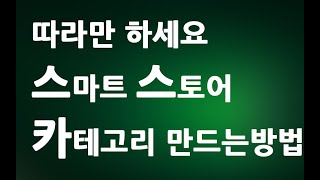 따라만 하세요
스마트 스토어
카테고리 만드는방법